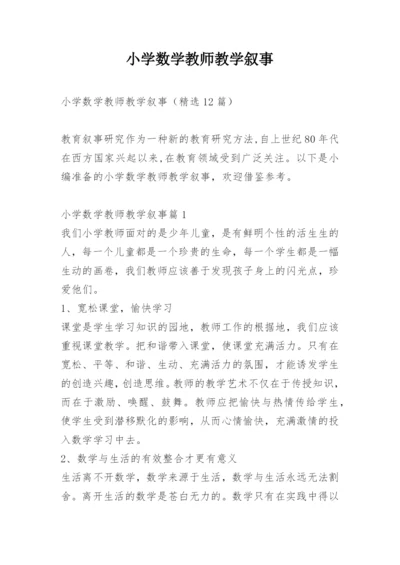 小学数学教师教学叙事

小学数学教师教学叙事（精选12篇）

教育叙事研究作为一种新的教育研究方法,自上世纪80年代在西方国家兴起以来,在教育领域受到广泛关注。以下是小编准备的小学数学教师教学叙事，欢迎借鉴参考。

小学数学教师教学叙事篇1
我们小学教师面对的是少年儿童，是有鲜明个性的活生生的人，每一个儿童都是一个珍贵的生命，每一个学生都是一幅生动的画卷，我们教师应该善于发现孩子身上的闪光点，珍爱他们。
1、宽松课堂，愉快学习
课堂是学生学习知识的园地，教师工作的根据地，我们应该重视课堂教学。把和谐带入课堂，使课堂充满活力。只有在宽松、平等、和谐、生动、充满活力的氛围，才能诱发学生的创造兴趣，创造思维。教师的教学艺术不仅在于传授知识，而在于激励、唤醒、鼓舞。教师应把愉快与热情传给学生，使学生受到潜移默化的影响，从而心情愉快，充满激情的投入数学学习中去。
2、数学与生活的有效整合才更有意义
生活离不开数学，数学来源于生活，数学与生活永远无法割舍。离开生活的数学是苍白无力的。数学只有在实践中得以